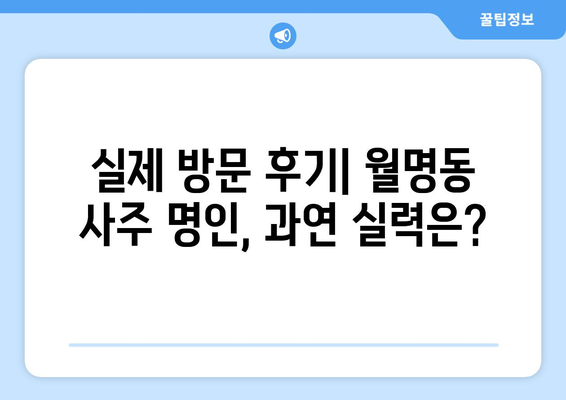 꿀팁정보

실제 방문 후기| 월명동 사주 명인, 과연 실력은?